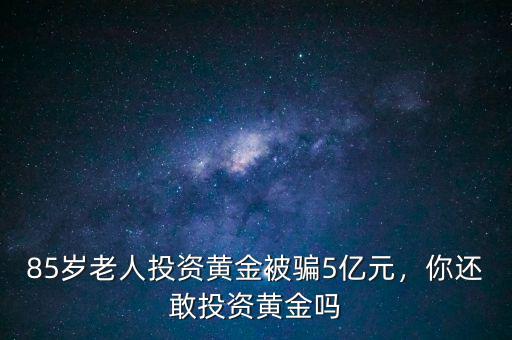 85岁老人投资黄金被骗5亿元，你还敢投资黄金吗